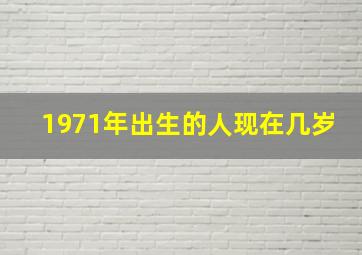 1971年出生的人现在几岁